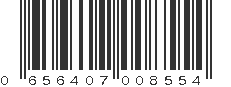 0 656407 008554